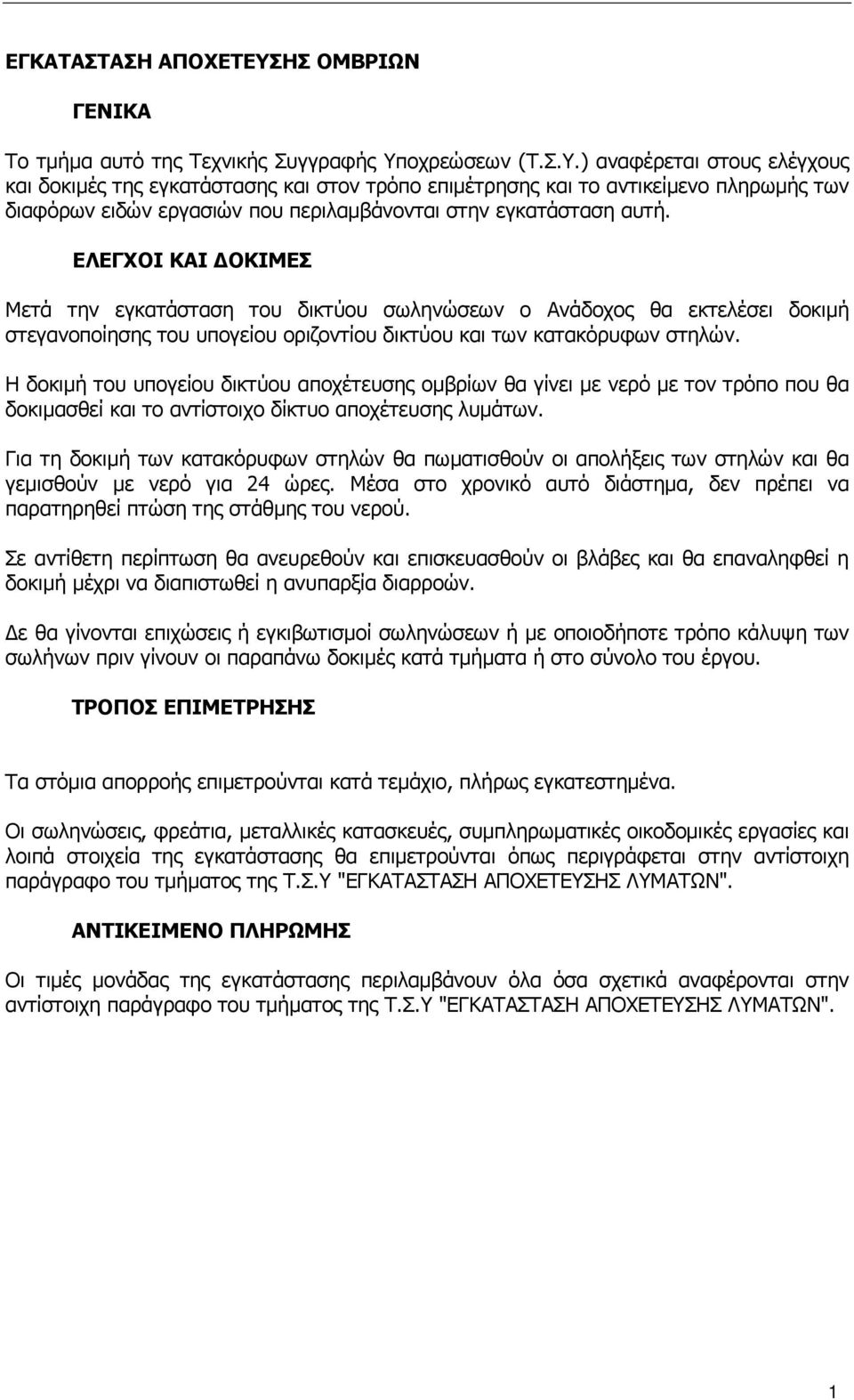 ΕΓΚΑΤΑΣΤΑΣΗ ΑΠΟΧΕΤΕΥΣΗΣ ΟΜΒΡΙΩΝ

ΓΕΝΙΚΑ

Το τμήμα αυτό της Τεχνικής Συγγραφής Υποχρεώσεων (Τ.Σ.Υ.) αναφέρεται στους ελέγχους και δοκιμές της εγκατάστασης και στον τρόπο επιμέτρησης και το αντικείμενο πληρωμής των διαφόρων ειδών εργασιών που περιλαμβάνονται στην εγκατάσταση αυτή.

ΕΛΕΓΧΟΙ ΚΑΙ ΔΟΚΙΜΕΣ

Μετά την εγκατάσταση του δικτύου σωληνώσεων ο Ανάδοχος θα εκτελέσει δοκιμή στεγανοποίησης του υπογείου οριζοντίου δικτύου και των κατακόρυφων στηλών.

Η δοκιμή του υπογείου δικτύου αποχέτευσης ομβρίων θα γίνει με νερό με τον τρόπο που θα δοκιμασθεί και το αντίστοιχο δίκτυο αποχέτευσης λυμάτων.

Για τη δοκιμή των κατακόρυφων στηλών θα πωματισθούν οι απολήξεις των στηλών και θα γεμισθούν με νερό για 24 ώρες. Μέσα στο χρονικό αυτό διάστημα, δεν πρέπει να παρατηρηθεί πτώση της στάθμης του νερού.

Σε αντίθετη περίπτωση θα ανευρεθούν και επισκευασθούν οι βλάβες και θα επαναληφθεί η δοκιμή μέχρι να διαπιστωθεί η ανυπαρξία διαρροών.

Δε θα γίνονται επιχώσεις ή εγκιβωτισμοί σωληνώσεων ή με οποιοδήποτε τρόπο κάλυψη των σωλήνων πριν γίνουν οι παραπάνω δοκιμές κατά τμήματα ή στο σύνολο του έργου.

ΤΡΟΠΟΣ ΕΠΙΜΕΤΡΗΣΗΣ

Τα στόμια απορροής επιμετρούνται κατά τεμάχιο, πλήρως εγκατεστημένα.

Οι σωληνώσεις, φρεάτια, μεταλλικές κατασκευές, συμπληρωματικές οικοδομικές εργασίες και λοιπά στοιχεία της εγκατάστασης θα επιμετρούνται όπως περιγράφεται στην αντίστοιχη παράγραφο του τμήματος της Τ.Σ.Υ "ΕΓΚΑΤΑΣΤΑΣΗ ΑΠΟΧΕΤΕΥΣΗΣ ΛΥΜΑΤΩΝ".

ΑΝΤΙΚΕΙΜΕΝΟ ΠΛΗΡΩΜΗΣ

Οι τιμές μονάδας της εγκατάστασης περιλαμβάνουν όλα όσα σχετικά αναφέρονται στην αντίστοιχη παράγραφο του τμήματος της Τ.Σ.Υ "ΕΓΚΑΤΑΣΤΑΣΗ ΑΠΟΧΕΤΕΥΣΗΣ ΛΥΜΑΤΩΝ".

1